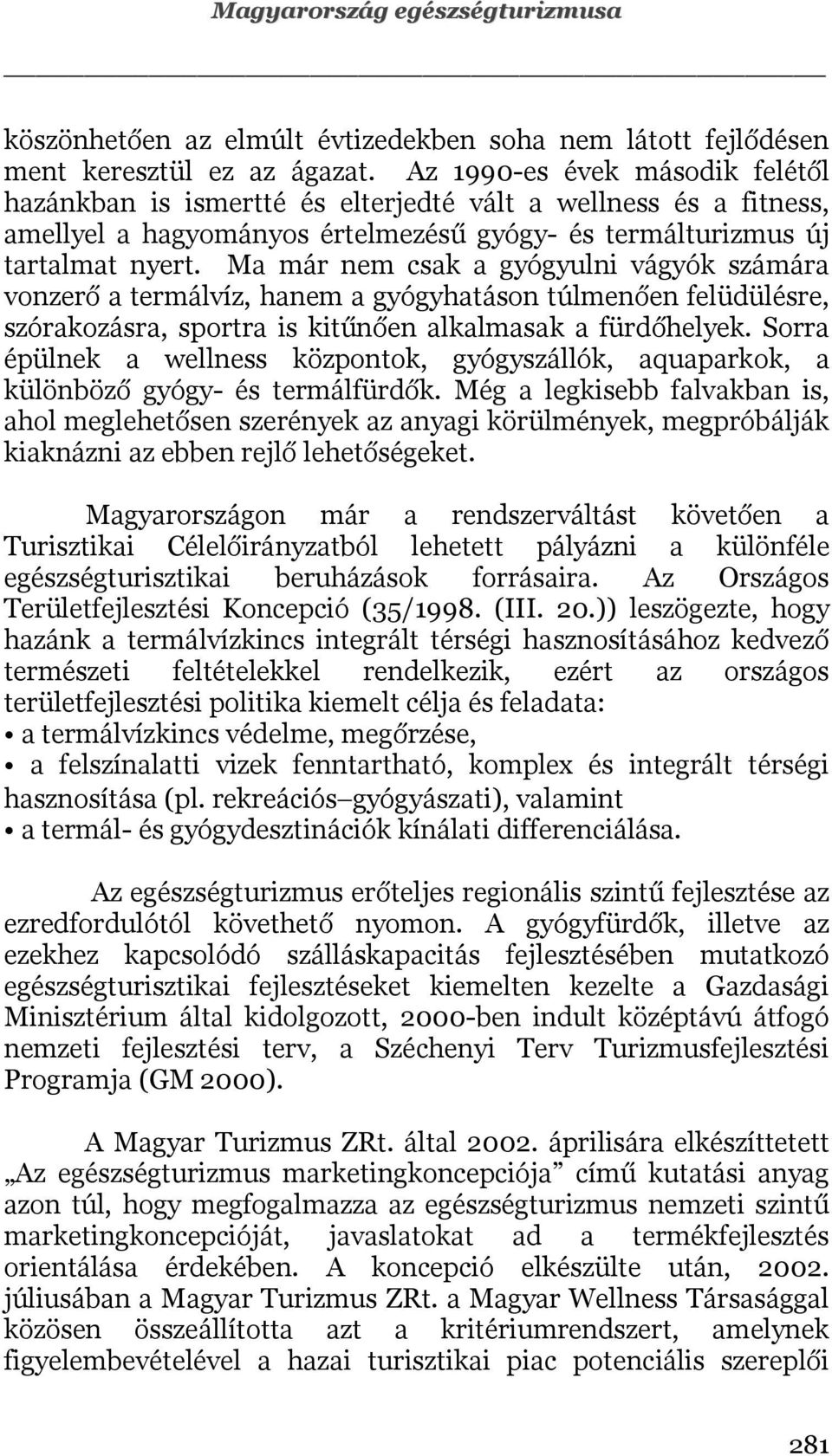 Magyarország egészségturizmusa

köszönhetően az elmúlt évtizedekben soha nem látott fejlődésen ment keresztül ez az ágazat. Az 1990-es évek második felétől hazánkban is ismertté és elterjedté vált a wellness és a fitness, amellyel a hagyományos értelmezésű gyógy- és termálturizmus új tartalmat nyert. Ma már nem csak a gyógyulni vágyók számára vonzerő a termálvíz, hanem a gyógyhatáson túlmenően felüdülésre, szórakozásra, sportra is kitűnően alkalmasak a fürdőhelyek. Sorra épülnek a wellness központok, gyógyszállók, aquaparkok, a különböző gyógy- és termálfürdők. Még a legkisebb falvakban is, ahol meglehetősen szerények az anyagi körülmények, megpróbálják kiaknázni az ebben rejlő lehetőségeket.

Magyarországon már a rendszerváltást követően a Turisztikai Célelőirányzatból lehetett pályázni a különféle egészségturisztikai beruházások forrásaira. Az Országos Területfejlesztési Koncepció (35/1998. (III. 20.)) leszögezte, hogy hazánk a termálvízkincs integrált térségi hasznosításához kedvező természeti feltételekkel rendelkezik, ezért az országos területfejlesztési politika kiemelt célja és feladata:
• a termálvízkincs védelme, megőrzése,
• a felszínalatti vizek fenntartható, komplex és integrált térségi hasznosítása (pl. rekreációs–gyógyászati), valamint
• a termál- és gyógydesztinációk kínálati differenciálása.

Az egészségturizmus erőteljes regionális szintű fejlesztése az ezredfordulótól követhető nyomon. A gyógyfürdők, illetve az ezekhez kapcsolódó szálláskapacitás fejlesztésében mutatkozó egészségturisztikai fejlesztéseket kiemelten kezelte a Gazdasági Minisztérium által kidolgozott, 2000-ben indult középtávú átfogó nemzeti fejlesztési terv, a Széchenyi Terv Turizmusfejlesztési Programja (GM 2000).

A Magyar Turizmus ZRt. által 2002. áprilisára elkészíttetett „Az egészségturizmus marketingkoncepciója” című kutatási anyag azon túl, hogy megfogalmazza az egészségturizmus nemzeti szintű marketingkoncepcióját, javaslatokat ad a termékfejlesztés orientálása érdekében. A koncepció elkészülte után, 2002. júliusában a Magyar Turizmus ZRt. a Magyar Wellness Társasággal közösen összeállította azt a kritériumrendszert, amelynek figyelembevételével a hazai turisztikai piac potenciális szereplői

281